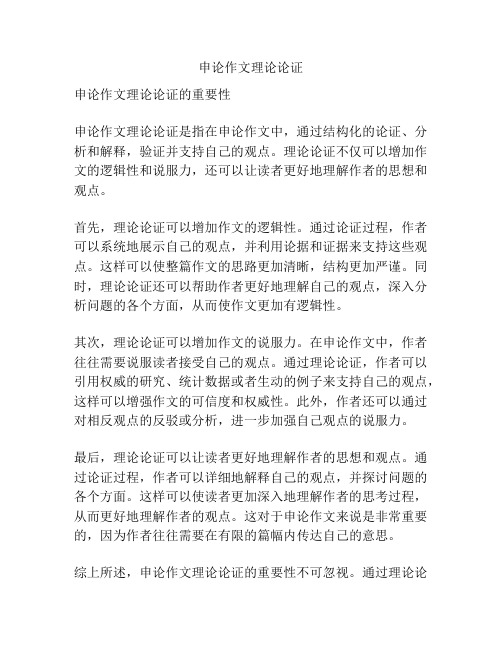 申论作文理论论证

申论作文理论论证的重要性

申论作文理论论证是指在申论作文中，通过结构化的论证、分析和解释，验证并支持自己的观点。理论论证不仅可以增加作文的逻辑性和说服力，还可以让读者更好地理解作者的思想和观点。

首先，理论论证可以增加作文的逻辑性。通过论证过程，作者可以系统地展示自己的观点，并利用论据和证据来支持这些观点。这样可以使整篇作文的思路更加清晰，结构更加严谨。同时，理论论证还可以帮助作者更好地理解自己的观点，深入分析问题的各个方面，从而使作文更加有逻辑性。

其次，理论论证可以增加作文的说服力。在申论作文中，作者往往需要说服读者接受自己的观点。通过理论论证，作者可以引用权威的研究、统计数据或者生动的例子来支持自己的观点，这样可以增强作文的可信度和权威性。此外，作者还可以通过对相反观点的反驳或分析，进一步加强自己观点的说服力。

最后，理论论证可以让读者更好地理解作者的思想和观点。通过论证过程，作者可以详细地解释自己的观点，并探讨问题的各个方面。这样可以使读者更加深入地理解作者的思考过程，从而更好地理解作者的观点。这对于申论作文来说是非常重要的，因为作者往往需要在有限的篇幅内传达自己的意思。

综上所述，申论作文理论论证的重要性不可忽视。通过理论论